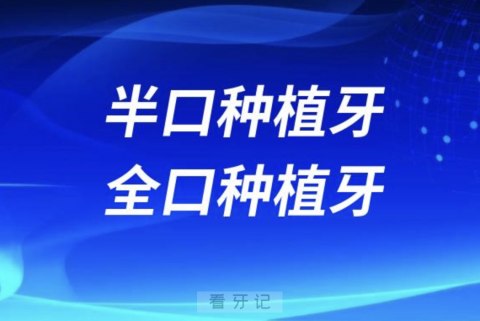 半口种植牙
全口种植牙

看牙记